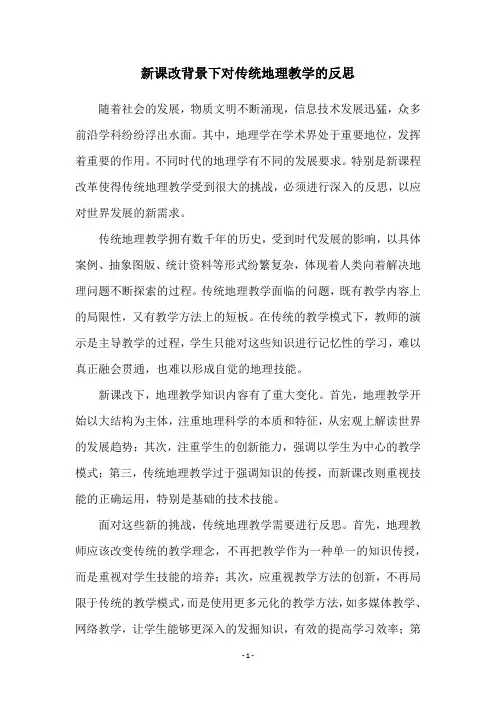 新课改背景下对传统地理教学的反思

随着社会的发展，物质文明不断涌现，信息技术发展迅猛，众多前沿学科纷纷浮出水面。其中，地理学在学术界处于重要地位，发挥着重要的作用。不同时代的地理学有不同的发展要求。特别是新课程改革使得传统地理教学受到很大的挑战，必须进行深入的反思，以应对世界发展的新需求。

传统地理教学拥有数千年的历史，受到时代发展的影响，以具体案例、抽象图版、统计资料等形式纷繁复杂，体现着人类向着解决地理问题不断探索的过程。传统地理教学面临的问题，既有教学内容上的局限性，又有教学方法上的短板。在传统的教学模式下，教师的演示是主导教学的过程，学生只能对这些知识进行记忆性的学习，难以真正融会贯通，也难以形成自觉的地理技能。

新课改下，地理教学知识内容有了重大变化。首先，地理教学开始以大结构为主体，注重地理科学的本质和特征，从宏观上解读世界的发展趋势；其次，注重学生的创新能力，强调以学生为中心的教学模式；第三，传统地理教学过于强调知识的传授，而新课改则重视技能的正确运用，特别是基础的技术技能。

面对这些新的挑战，传统地理教学需要进行反思。首先，地理教师应该改变传统的教学理念，不再把教学作为一种单一的知识传授，而是重视对学生技能的培养；其次，应重视教学方法的创新，不再局限于传统的教学模式，而是使用更多元化的教学方法，如多媒体教学、网络教学，让学生能够更深入的发掘知识，有效的提高学习效率；第

- 1 -